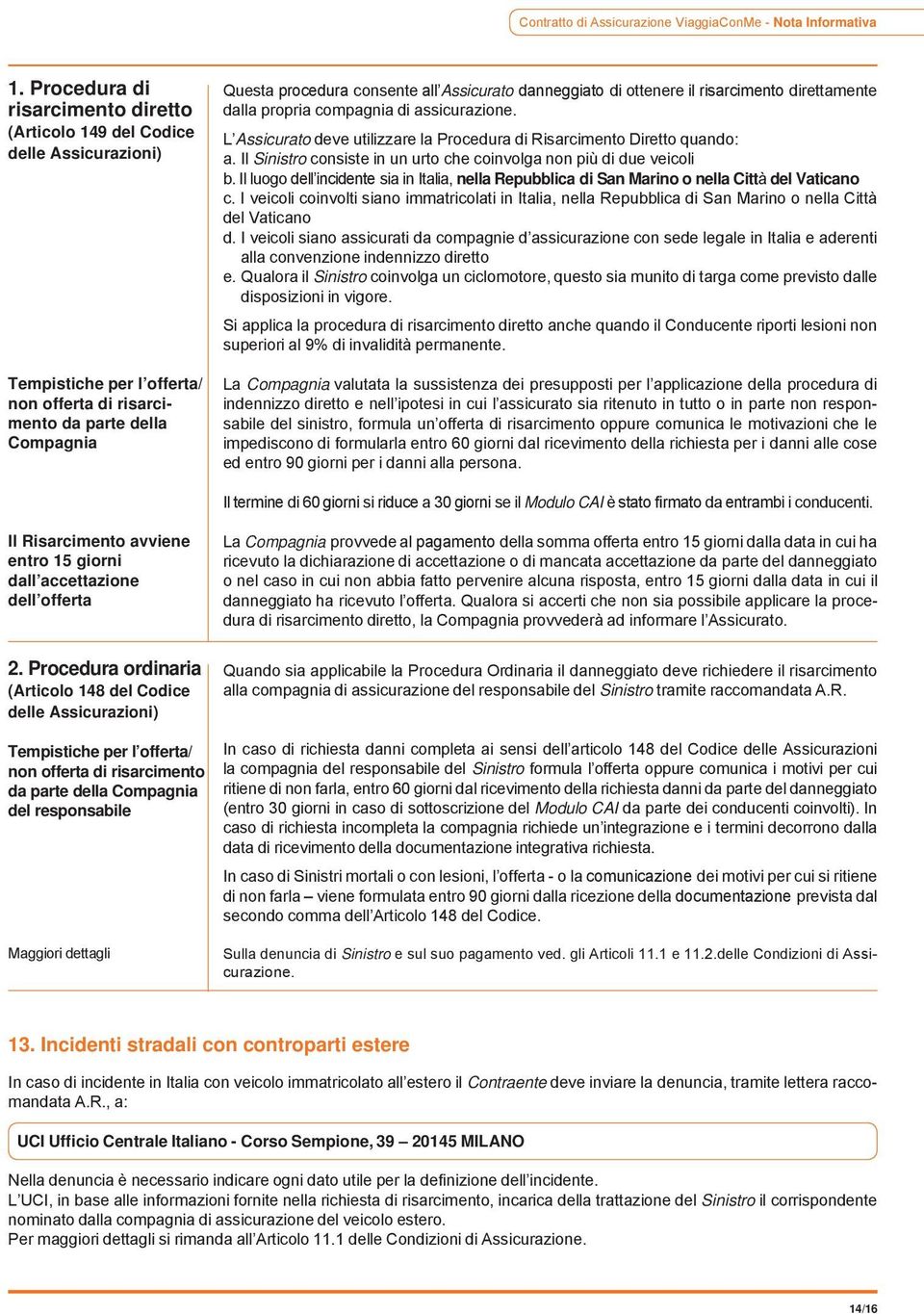 Contratto di Assicurazione ViaggiaConMe - Nota Informativa

1. Procedura di risarcimento diretto (Articolo 149 del Codice delle Assicurazioni)

Questa procedura consente all'Assicurato danneggiato di ottenere il risarcimento direttamente dalla propria compagnia di assicurazione.

L'Assicurato deve utilizzare la Procedura di Risarcimento Diretto quando:
a. Il Sinistro consiste in un urto che coinvolga non più di due veicoli
b. Il luogo dell'incidente sia in Italia, nella Repubblica di San Marino o nella Città del Vaticano
c. I veicoli coinvolti siano immatricolati in Italia, nella Repubblica di San Marino o nella Città del Vaticano
d. I veicoli siano assicurati da compagnie d'assicurazione con sede legale in Italia e aderenti alla convenzione indennizzo diretto
e. Qualora il Sinistro coinvolga un ciclomotore, questo sia munito di targa come previsto dalle disposizioni in vigore.

Si applica la procedura di risarcimento diretto anche quando il Conducente riporti lesioni non superiori al 9% di invalidità permanente.

Tempistiche per l'offerta/ non offerta di risarcimento da parte della Compagnia

La Compagnia valutata la sussistenza dei presupposti per l'applicazione della procedura di indennizzo diretto e nell'ipotesi in cui l'assicurato sia ritenuto in tutto o in parte non responsabile del sinistro, formula un'offerta di risarcimento oppure comunica le motivazioni che le impediscono di formularla entro 60 giorni dal ricevimento della richiesta per i danni alle cose ed entro 90 giorni per i danni alla persona.

Il termine di 60 giorni si riduce a 30 giorni se il Modulo CAI è stato firmato da entrambi i conducenti.

Il Risarcimento avviene entro 15 giorni dall'accettazione dell'offerta

La Compagnia provvede al pagamento della somma offerta entro 15 giorni dalla data in cui ha ricevuto la dichiarazione di accettazione o di mancata accettazione da parte del danneggiato o nel caso in cui non abbia fatto pervenire alcuna risposta, entro 15 giorni dalla data in cui il danneggiato ha ricevuto l'offerta. Qualora si accerti che non sia possibile applicare la procedura di risarcimento diretto, la Compagnia provvederà ad informare l'Assicurato.

2. Procedura ordinaria (Articolo 148 del Codice delle Assicurazioni)

Quando sia applicabile la Procedura Ordinaria il danneggiato deve richiedere il risarcimento alla compagnia di assicurazione del responsabile del Sinistro tramite raccomandata A.R.

Tempistiche per l'offerta/ non offerta di risarcimento da parte della Compagnia del responsabile

In caso di richiesta danni completa ai sensi dell'articolo 148 del Codice delle Assicurazioni la compagnia del responsabile del Sinistro formula l'offerta oppure comunica i motivi per cui ritiene di non farla, entro 60 giorni dal ricevimento della richiesta danni da parte del danneggiato (entro 30 giorni in caso di sottoscrizione del Modulo CAI da parte dei conducenti coinvolti). In caso di richiesta incompleta la compagnia richiede un'integrazione e i termini decorrono dalla data di ricevimento della documentazione integrativa richiesta.

In caso di Sinistri mortali o con lesioni, l'offerta - o la comunicazione dei motivi per cui si ritiene di non farla – viene formulata entro 90 giorni dalla ricezione della documentazione prevista dal secondo comma dell'Articolo 148 del Codice.

Maggiori dettagli

Sulla denuncia di Sinistro e sul suo pagamento ved. gli Articoli 11.1 e 11.2.delle Condizioni di Assicurazione.

13. Incidenti stradali con controparti estere

In caso di incidente in Italia con veicolo immatricolato all'estero il Contraente deve inviare la denuncia, tramite lettera raccomandata A.R., a:

UCI Ufficio Centrale Italiano - Corso Sempione, 39 – 20145 MILANO

Nella denuncia è necessario indicare ogni dato utile per la definizione dell'incidente.
L'UCI, in base alle informazioni fornite nella richiesta di risarcimento, incarica della trattazione del Sinistro il corrispondente nominato dalla compagnia di assicurazione del veicolo estero.
Per maggiori dettagli si rimanda all'Articolo 11.1 delle Condizioni di Assicurazione.

14/16